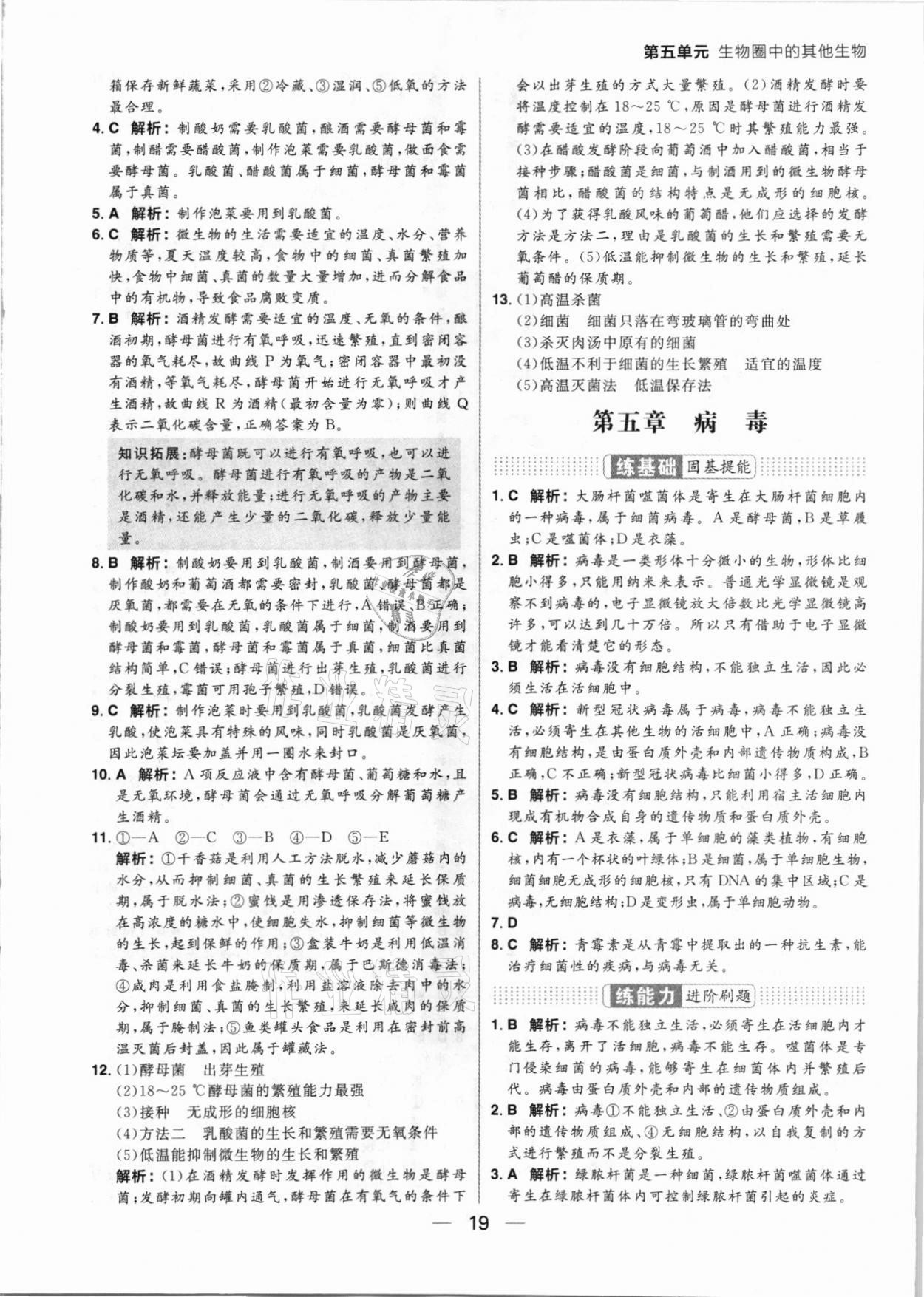 第五单元 生物圈中的其他生物

箱保存新鲜蔬菜，采用②冷藏、③湿润、⑤低氧的方法最合理。

4.C 解析：制酸奶需要乳酸菌，酿酒需要酵母菌和霉菌，制醋需要醋酸菌，制作泡菜需要乳酸菌，做面食需要酵母菌。乳酸菌、醋酸菌属于细菌，酵母菌和霉菌属于真菌。

5.A 解析：制作泡菜要用到乳酸菌。

6.C 解析：微生物的生活需要适宜的温度、水分、营养物质等，夏天温度较高，食物中的细菌、真菌繁殖加快，食物中细菌、真菌的数量大量增加，进而分解食品中的有机物，导致食品腐败变质。

7.B 解析：酒精发酵需要适宜的温度、无氧的条件，酿酒初期，酵母菌进行有氧呼吸，迅速繁殖，直到密闭容器的氧气耗尽，故曲线P为氧气；密闭容器中最初没有酒精，等氧气耗尽，酵母菌开始进行无氧呼吸才产生酒精，故曲线R为酒精(最初含量为零)；则曲线Q表示二氧化碳含量，正确答案为B。

知识拓展：酵母菌既可以进行有氧呼吸，也可以进行无氧呼吸。酵母菌进行有氧呼吸的产物是二氧化碳和水，并释放能量；进行无氧呼吸的产物主要是酒精，还能产生少量的二氧化碳，释放少量能量。

8.B 解析：制酸奶要用到乳酸菌，制酒要用到酵母菌，制作酸奶和葡萄酒都需要密封，乳酸菌、酵母菌都是厌氧菌，都需要在无氧的条件下进行，A错误，B正确；制酸奶要用到乳酸菌，乳酸菌属于细菌，制酒要用到酵母菌和霉菌，酵母菌和霉菌属于真菌，细菌比真菌结构简单，C错误；酵母菌进行出芽生殖，乳酸菌进行分裂生殖，霉菌可用孢子繁殖，D错误。

9.C 解析：制作泡菜时要用到乳酸菌，乳酸菌发酵产生乳酸，使泡菜具有特殊的风味，同时乳酸菌是厌氧菌，因此泡菜坛要加盖并用一圈水来封口。

10.A 解析：A项反应液中含有酵母菌、葡萄糖和水，且是无氧环境，酵母菌会通过无氧呼吸分解葡萄糖产生酒精。

11.①—A ②—C ③—B ④—D ⑤—E
解析：①干香菇是利用人工方法脱水，减少蘑菇内的水分，从而抑制细菌、真菌的生长繁殖来延长保质期，属于脱水法；②蜜饯是用渗透保存法，将蜜饯放在高浓度的糖水中，使细胞失水，抑制细菌等微生物的生长，起到保鲜的作用；③盒装牛奶是利用低温消毒、杀菌来延长牛奶的保质期，属于巴斯德消毒法；④咸肉是利用食盐腌制，利用盐溶液除去肉中的水分，抑制细菌、真菌的生长繁殖，来延长咸肉的保质期，属于腌制法；⑤鱼类罐头食品是利用在密封前高温灭菌后封盖，因此属于罐藏法。

12.(1)酵母菌 出芽生殖
(2)18～25 ℃酵母菌的繁殖能力最强
(3)接种 无成形的细胞核
(4)方法二 乳酸菌的生长和繁殖需要无氧条件
(5)低温能抑制微生物的生长和繁殖
解析：(1)在酒精发酵时发挥作用的微生物是酵母菌；发酵初期向罐内通气，酵母菌在有氧气的条件下会以出芽生殖的方式大量繁殖。(2)酒精发酵时要将温度控制在18～25 ℃，原因是酵母菌进行酒精发酵需要适宜的温度，18～25 ℃时其繁殖能力最强。(3)在醋酸发酵阶段向葡萄酒中加入醋酸菌，相当于接种步骤；醋酸菌是细菌，与制酒用到的微生物酵母菌相比，醋酸菌的结构特点是无成形的细胞核。(4)为了获得乳酸风味的葡萄醋，他们应选择的发酵方法是方法二，理由是乳酸菌的生长和繁殖需要无氧条件。(5)低温能抑制微生物的生长和繁殖，延长葡萄醋的保质期。

13.(1)高温杀菌
(2)细菌 细菌只落在弯玻璃管的弯曲处
(3)杀灭肉汤中原有的细菌
(4)低温不利于细菌的生长繁殖 适宜的温度
(5)高温灭菌法 低温保存法

第五章 病 毒

练基础 固基提能

1.C 解析：大肠杆菌噬菌体是寄生在大肠杆菌细胞内的一种病毒，属于细菌病毒。A是酵母菌，B是草履虫；C是噬菌体；D是衣藻。

2.B 解析：病毒是一类形体十分微小的生物，形体比细胞小得多，只能用纳米来表示。普通光学显微镜是观察不到病毒的，电子显微镜放大倍数比光学显微镜高许多，可以达到几十万倍。所以只有借助于电子显微镜才能看清楚它的形态。

3.B 解析：病毒没有细胞结构，不能独立生活，因此必须生活在活细胞中。

4.C 解析：新型冠状病毒属于病毒，病毒不能独立生活，必须寄生在其他生物的活细胞中，A正确；病毒没有细胞结构，是由蛋白质外壳和内部遗传物质构成，B正确，C不正确；新型冠状病毒比细菌小得多，D正确。

5.B 解析：病毒没有细胞结构，只能利用宿主活细胞内现成有机物合成自身的遗传物质和蛋白质外壳。

6.C 解析：A是衣藻，属于单细胞的藻类植物，有细胞核，内有一个杯状的叶绿体；B是细菌，属于单细胞生物，细菌细胞无成形的细胞核，只有DNA的集中区域；C是病毒，无细胞结构；D是变形虫，属于单细胞动物。

7.D

8.C 解析：青霉素是从青霉中提取出的一种抗生素，能治疗细菌性的疾病，与病毒无关。

练能力 进阶刷题

1.B 解析：病毒不能独立生活，必须寄生在活细胞内才能生存，离开了活细胞，病毒不能生存。噬菌体是专门侵染细菌的病毒，能够寄生在细菌体内并繁殖后代。病毒由蛋白质外壳和内部的遗传物质组成。

2.B 解析：病毒①不能独立生活、②由蛋白质外壳和内部的遗传物质组成、④无细胞结构，以自我复制的方式进行繁殖而不是分裂生殖。

3.A 解析：绿脓杆菌是一种细菌，绿脓杆菌噬菌体通过寄生在绿脓杆菌体内可控制绿脓杆菌引起的炎症。

— 19 —